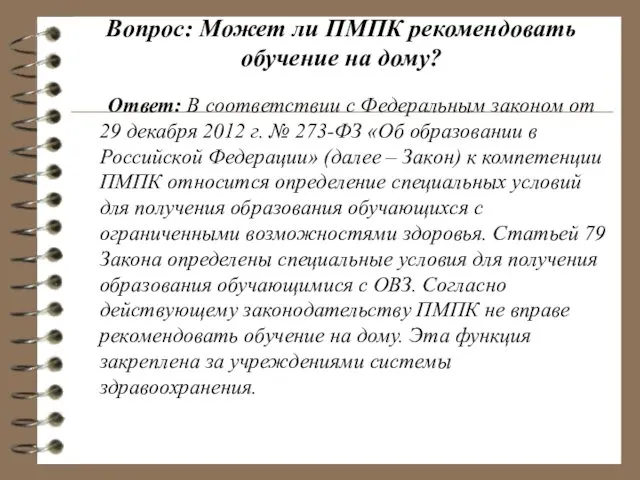 Вопрос: Может ли ПМПК рекомендовать обучение на дому?

Ответ: В соответствии с Федеральным законом от 29 декабря 2012 г. № 273-ФЗ «Об образовании в Российской Федерации» (далее – Закон) к компетенции ПМПК относится определение специальных условий для получения образования обучающихся с ограниченными возможностями здоровья. Статьей 79 Закона определены специальные условия для получения образования обучающимися с ОВЗ. Согласно действующему законодательству ПМПК не вправе рекомендовать обучение на дому. Эта функция закреплена за учреждениями системы здравоохранения.